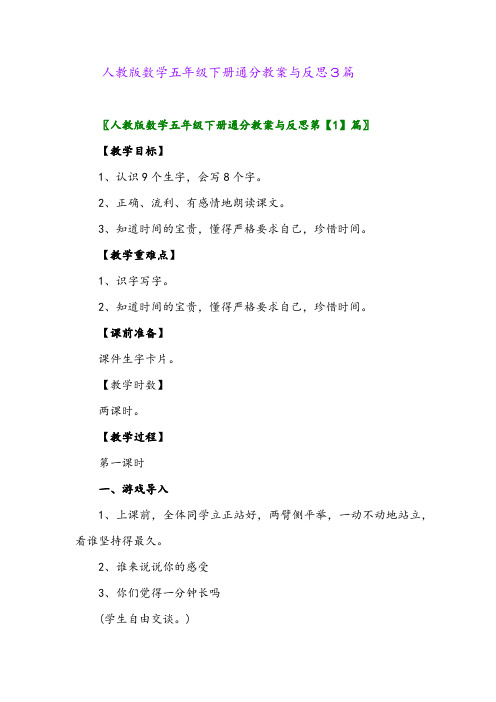 人教版数学五年级下册通分教案与反思3篇

〖人教版数学五年级下册通分教案与反思第【1】篇〗

【教学目标】

1、认识9个生字，会写8个字。

2、正确、流利、有感情地朗读课文。

3、知道时间的宝贵，懂得严格要求自己，珍惜时间。

【教学重难点】

1、识字写字。

2、知道时间的宝贵，懂得严格要求自己，珍惜时间。

【课前准备】

课件生字卡片。

【教学时数】

两课时。

【教学过程】

第一课时

一、游戏导入

1、上课前，全体同学立正站好，两臂侧平举，一动不动地站立，看谁坚持得最久。

2、谁来说说你的感受

3、你们觉得一分钟长吗

（学生自由交谈。）